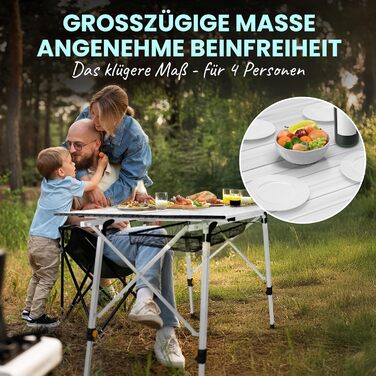 GROSSZÜGIGE MASSE
ANGENEHME BEINFREIHEIT
Das klügere Maß - für 4 Personen